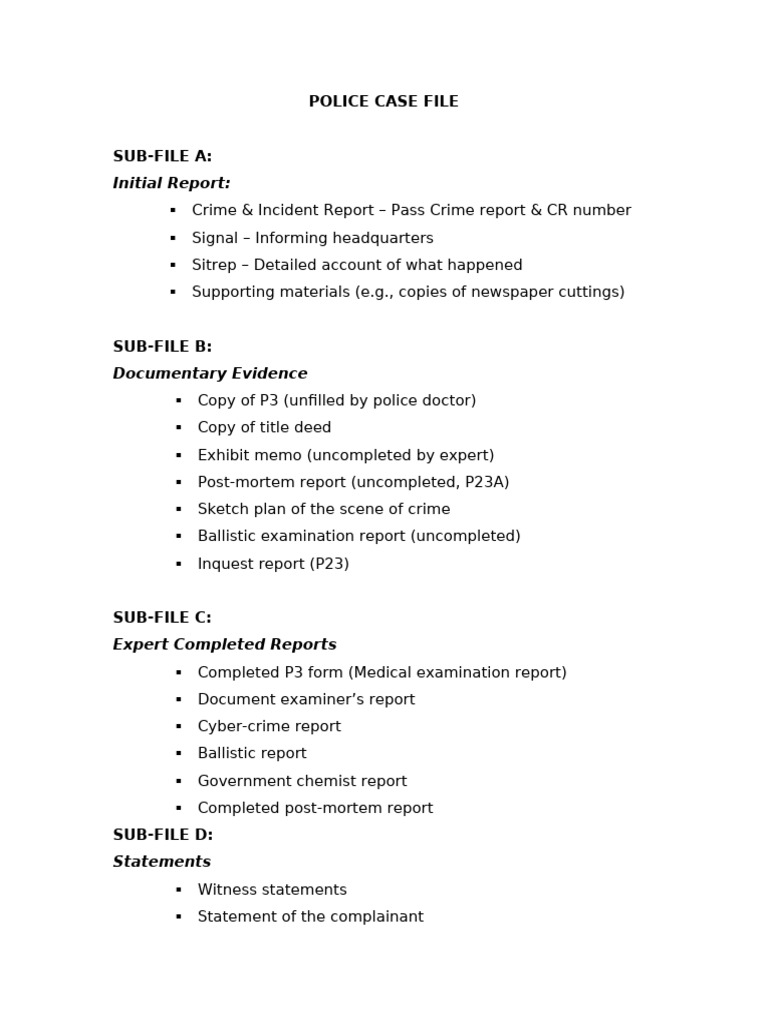 POLICE CASE FILE

SUB-FILE A:
Initial Report:
▪ Crime & Incident Report – Pass Crime report & CR number
▪ Signal – Informing headquarters
▪ Sitrep – Detailed account of what happened
▪ Supporting materials (e.g., copies of newspaper cuttings)

SUB-FILE B:
Documentary Evidence
▪ Copy of P3 (unfilled by police doctor)
▪ Copy of title deed
▪ Exhibit memo (uncompleted by expert)
▪ Post-mortem report (uncompleted, P23A)
▪ Sketch plan of the scene of crime
▪ Ballistic examination report (uncompleted)
▪ Inquest report (P23)

SUB-FILE C:
Expert Completed Reports
▪ Completed P3 form (Medical examination report)
▪ Document examiner's report
▪ Cyber-crime report
▪ Ballistic report
▪ Government chemist report
▪ Completed post-mortem report

SUB-FILE D:
Statements
▪ Witness statements
▪ Statement of the complainant